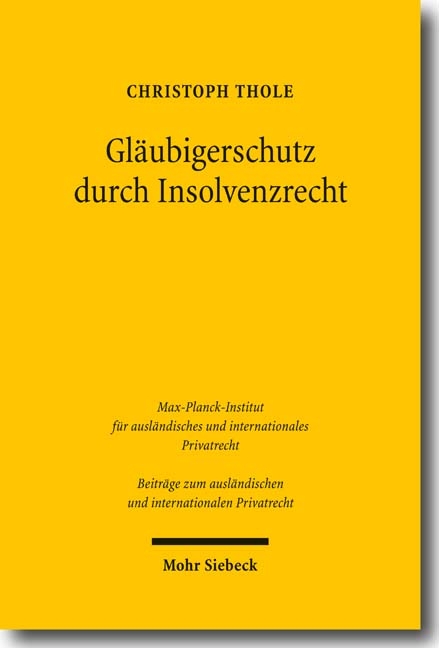 CHRISTOPH THOLE

Gläubigerschutz durch Insolvenzrecht

Max-Planck-Institut für ausländisches und internationales Privatrecht

Beiträge zum ausländischen und internationalen Privatrecht

Mohr Siebeck